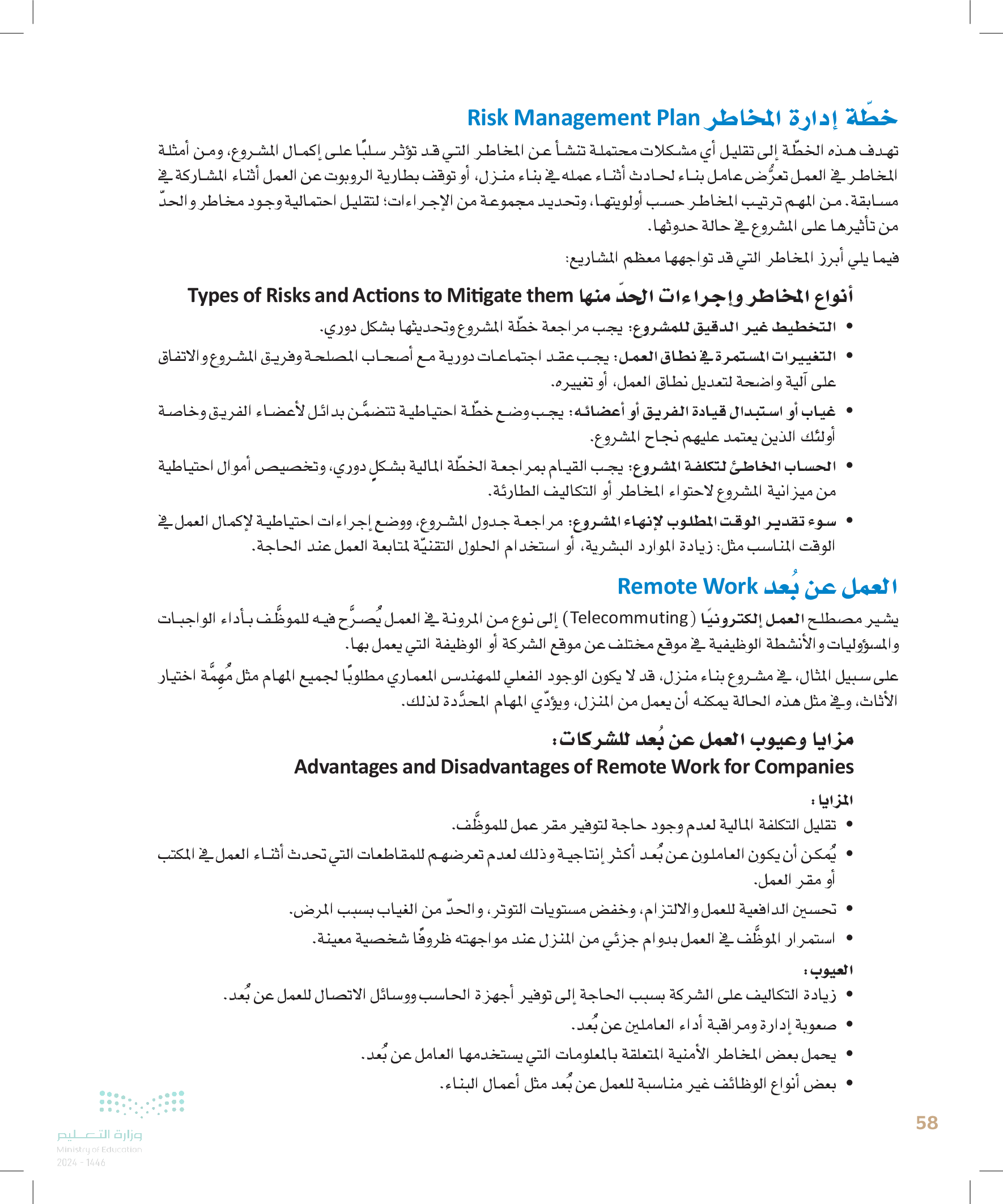 خطّة إدارة المخاطر Risk Management Plan

تهدف هذه الخطّة إلى تقليل أي مشكلات محتملة تنشأ عن المخاطر التي قد تؤثر سلبًا على إكمال المشروع، ومن أمثلة المخاطر في العمل تعرُّض عامل بناء لحادث أثناء عمله في بناء منزل، أو توقف بطارية الروبوت عن العمل أثناء المشاركة في مسابقة. من المهم ترتيب المخاطر حسب أولويتها، وتحديد مجموعة من الإجراءات؛ لتقليل احتمالية وجود مخاطر والحدّ من تأثيرها على المشروع في حالة حدوثها.

فيما يلي أبرز المخاطر التي قد تواجهها معظم المشاريع:

أنواع المخاطر وإجراءات الحدّ منها Types of Risks and Actions to Mitigate them

• التخطيط غير الدقيق للمشروع: يجب مراجعة خطّة المشروع وتحديثها بشكل دوري.
• التغييرات المستمرة في نطاق العمل: يجب عقد اجتماعات دورية مع أصحاب المصلحة وفريق المشروع والاتفاق على آلية واضحة لتعديل نطاق العمل، أو تغييره.
• غياب أو استبدال قيادة الفريق أو أعضائه: يجب وضع خطّة احتياطية تتضمَّن بدائل لأعضاء الفريق وخاصة أولئك الذين يعتمد عليهم نجاح المشروع.
• الحساب الخاطئ لتكلفة المشروع: يجب القيام بمراجعة الخطّة المالية بشكلٍ دوري، وتخصيص أموال احتياطية من ميزانية المشروع لاحتواء المخاطر أو التكاليف الطارئة.
• سوء تقدير الوقت المطلوب لإنهاء المشروع: مراجعة جدول المشروع، ووضع إجراءات احتياطية لإكمال العمل في الوقت المناسب مثل: زيادة الموارد البشرية، أو استخدام الحلول التقنيّة لمتابعة العمل عند الحاجة.

العمل عن بُعد Remote Work

يشير مصطلح العمل إلكترونيًا (Telecommuting) إلى نوع من المرونة في العمل يُصرَّح فيه للموظَّف بأداء الواجبات والمسؤوليات والأنشطة الوظيفية في موقع مختلف عن موقع الشركة أو الوظيفة التي يعمل بها.

على سبيل المثال، في مشروع بناء منزل، قد لا يكون الوجود الفعلي للمهندس المعماري مطلوبًا لجميع المهام مثل مُهِمَّة اختيار الأثاث، وفي مثل هذه الحالة يمكنه أن يعمل من المنزل، ويؤدّي المهام المحدَّدة لذلك.

مزايا وعيوب العمل عن بُعد للشركات:
Advantages and Disadvantages of Remote Work for Companies

المزايا:
• تقليل التكلفة المالية لعدم وجود حاجة لتوفير مقر عمل للموظَّف.
• يُمكن أن يكون العاملون عن بُعد أكثر إنتاجية وذلك لعدم تعرضهم للمقاطعات التي تحدث أثناء العمل في المكتب أو مقر العمل.
• تحسين الدافعية للعمل والالتزام، وخفض مستويات التوتر، والحدّ من الغياب بسبب المرض.
• استمرار الموظَّف في العمل بدوام جزئي من المنزل عند مواجهته ظروفًا شخصية معينة.

العيوب:
• زيادة التكاليف على الشركة بسبب الحاجة إلى توفير أجهزة الحاسب ووسائل الاتصال للعمل عن بُعد.
• صعوبة إدارة ومراقبة أداء العاملين عن بُعد.
• يحمل بعض المخاطر الأمنية المتعلقة بالمعلومات التي يستخدمها العامل عن بُعد.
• بعض أنواع الوظائف غير مناسبة للعمل عن بُعد مثل أعمال البناء.

وزارة التعليم
Ministry of Education
2024 - 1446

58